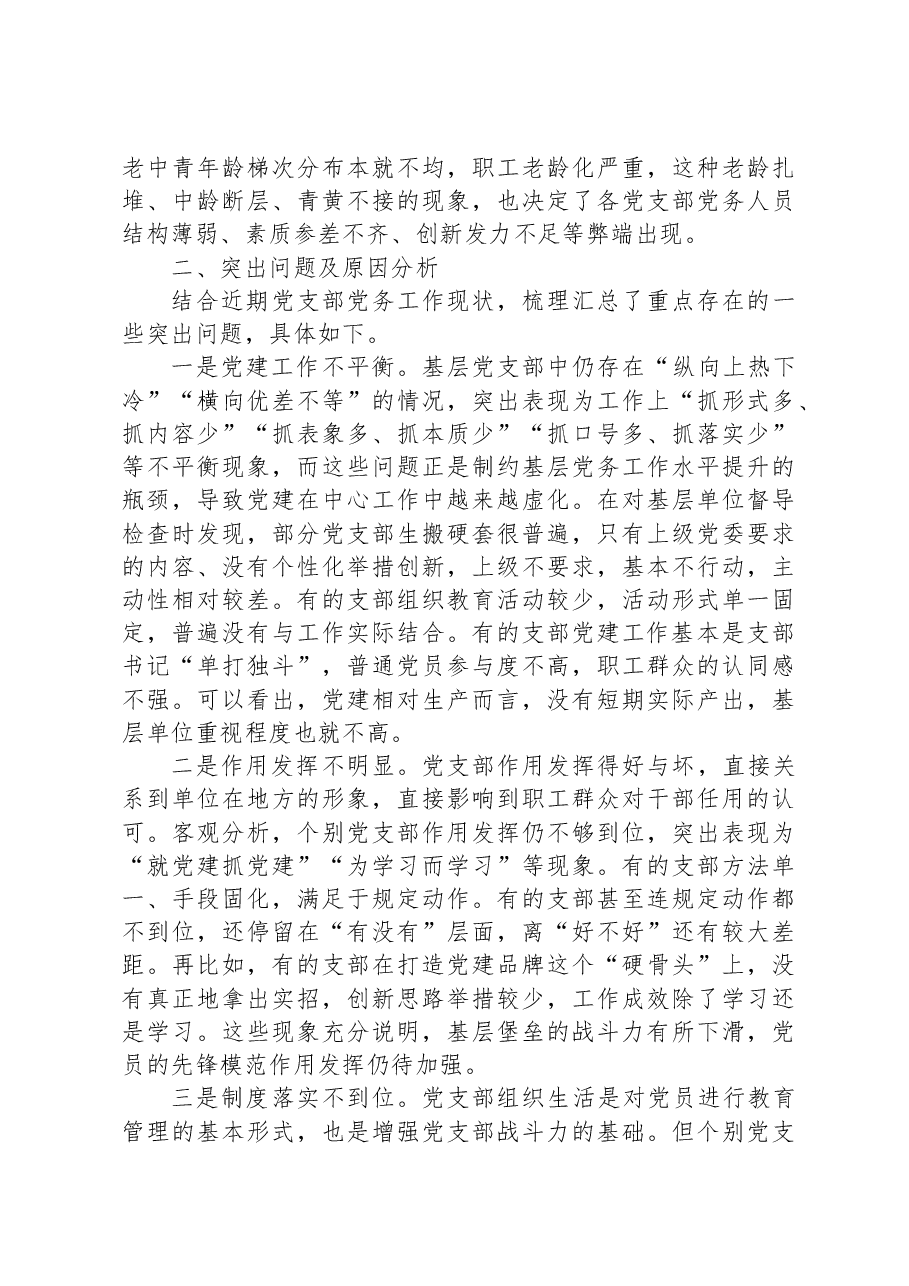 老中青年龄梯次分布本就不均，职工老龄化严重，这种老龄扎堆、中龄断层、青黄不接的现象，也决定了各党支部党务人员结构薄弱、素质参差不齐、创新发力不足等弊端出现。

二、突出问题及原因分析

结合近期党支部党务工作现状，梳理汇总了重点存在的一些突出问题，具体如下。

一是党建工作不平衡。基层党支部中仍存在“纵向上热下冷”“横向优差不等”的情况，突出表现为工作上“抓形式多、抓内容少”“抓表象多、抓本质少”“抓口号多、抓落实少”等不平衡现象，而这些问题正是制约基层党务工作水平提升的瓶颈，导致党建在中心工作中越来越虚化。在对基层单位督导检查时发现，部分党支部生搬硬套很普遍，只有上级党委要求的内容、没有个性化举措创新，上级不要求，基本不行动，主动性相对较差。有的支部组织教育活动较少，活动形式单一固定，普遍没有与工作实际结合。有的支部党建工作基本是支部书记“单打独斗”，普通党员参与度不高，职工群众的认同感不强。可以看出，党建相对生产而言，没有短期实际产出，基层单位重视程度也就不高。

二是作用发挥不明显。党支部作用发挥得好与坏，直接关系到单位在地方的形象，直接影响到职工群众对干部任用的认可。客观分析，个别党支部作用发挥仍不够到位，突出表现为“就党建抓党建”“为学习而学习”等现象。有的支部方法单一、手段固化，满足于规定动作。有的支部甚至连规定动作都不到位，还停留在“有没有”层面，离“好不好”还有较大差距。再比如，有的支部在打造党建品牌这个“硬骨头”上，没有真正地拿出实招，创新思路举措较少，工作成效除了学习还是学习。这些现象充分说明，基层堡垒的战斗力有所下滑，党员的先锋模范作用发挥仍待加强。

三是制度落实不到位。党支部组织生活是对党员进行教育管理的基本形式，也是增强党支部战斗力的基础。但个别党支